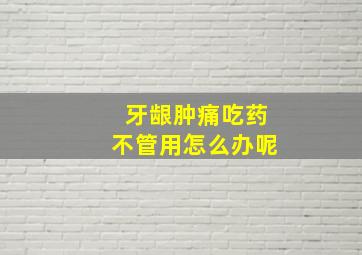 牙龈肿痛吃药
不管用怎么办呢